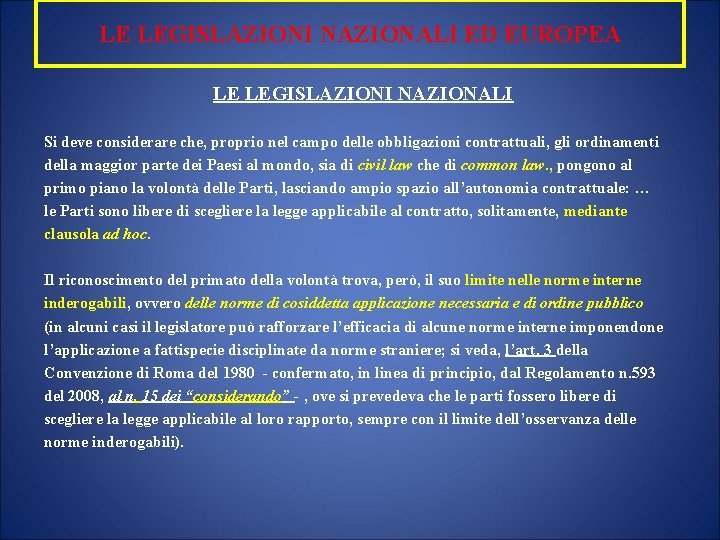 LE LEGISLAZIONI NAZIONALI ED EUROPEA

LE LEGISLAZIONI NAZIONALI

Si deve considerare che, proprio nel campo delle obbligazioni contrattuali, gli ordinamenti della maggior parte dei Paesi al mondo, sia di civil law che di common law., pongono al primo piano la volontà delle Parti, lasciando ampio spazio all'autonomia contrattuale: … le Parti sono libere di scegliere la legge applicabile al contratto, solitamente, mediante clausola ad hoc.

Il riconoscimento del primato della volontà trova, però, il suo limite nelle norme interne inderogabili, ovvero delle norme di cosiddetta applicazione necessaria e di ordine pubblico (in alcuni casi il legislatore può rafforzare l'efficacia di alcune norme interne imponendone l'applicazione a fattispecie disciplinate da norme straniere; si veda, l'art. 3 della Convenzione di Roma del 1980 - confermato, in linea di principio, dal Regolamento n.593 del 2008, al n. 15 dei "considerando" - , ove si prevedeva che le parti fossero libere di scegliere la legge applicabile al loro rapporto, sempre con il limite dell'osservanza delle norme inderogabili).